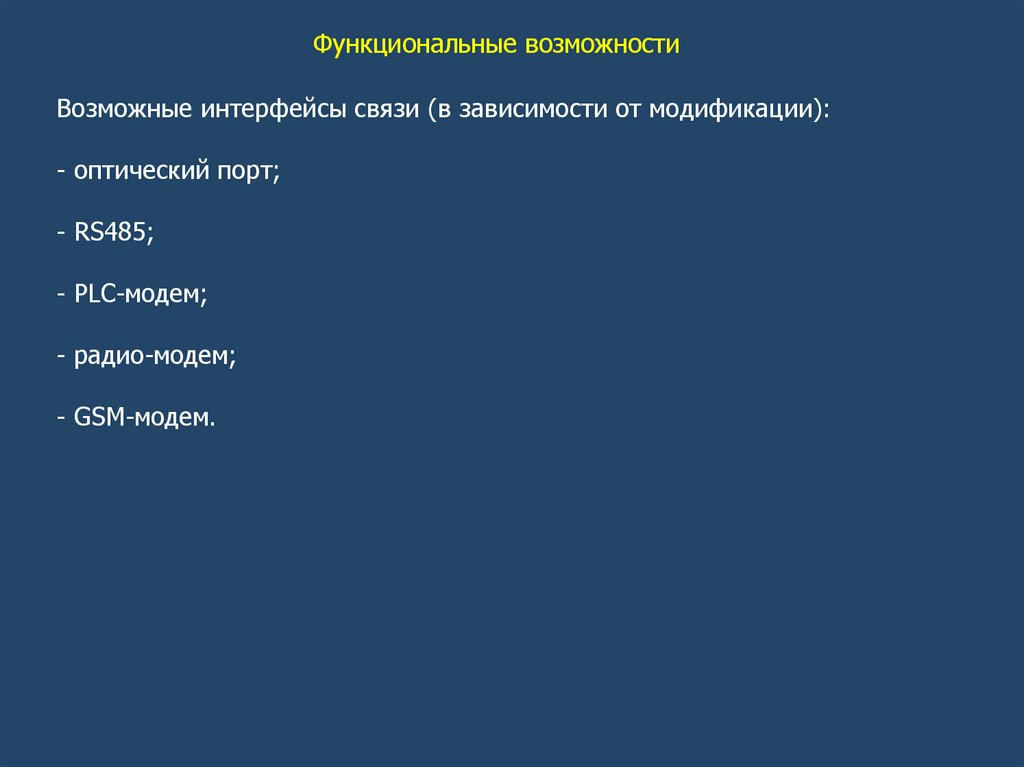 Функциональные возможности

Возможные интерфейсы связи (в зависимости от модификации):

- оптический порт;

- RS485;

- PLC-модем;

- радио-модем;

- GSM-модем.